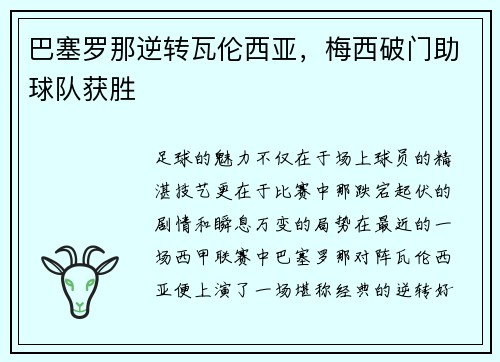 巴塞罗那逆转瓦伦西亚，梅西破门助球队获胜

足球的魅力不仅在于场上球员的精湛技艺更在于比赛中那跌宕起伏的剧情和瞬息万变的局势在最近的一场西甲联赛中巴塞罗那对阵瓦伦西亚便上演了一场堪称经典的逆转好